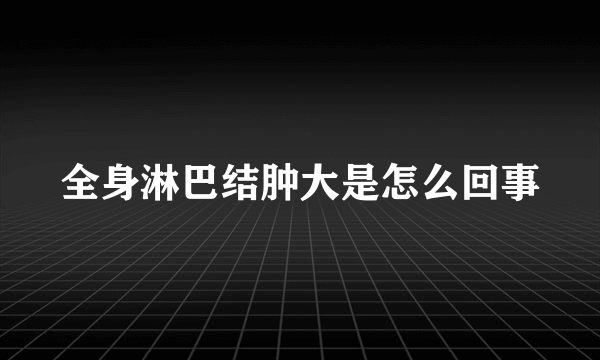 全身淋巴结肿大是怎么回事